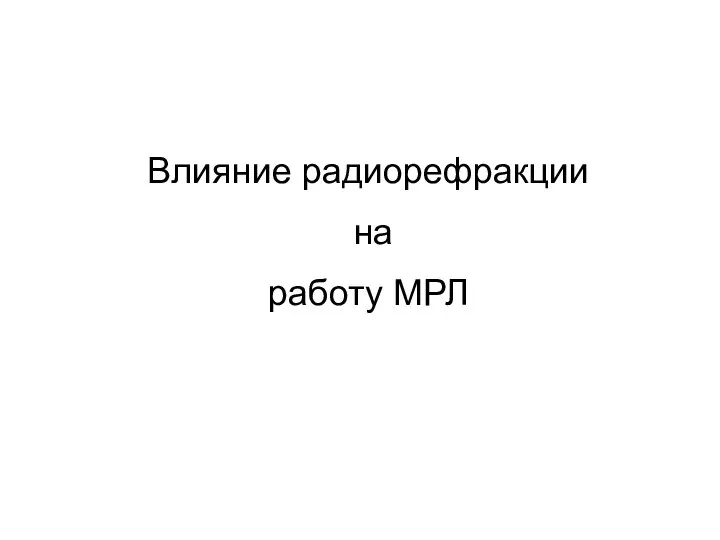 Влияние радиорефракции
на
работу МРЛ